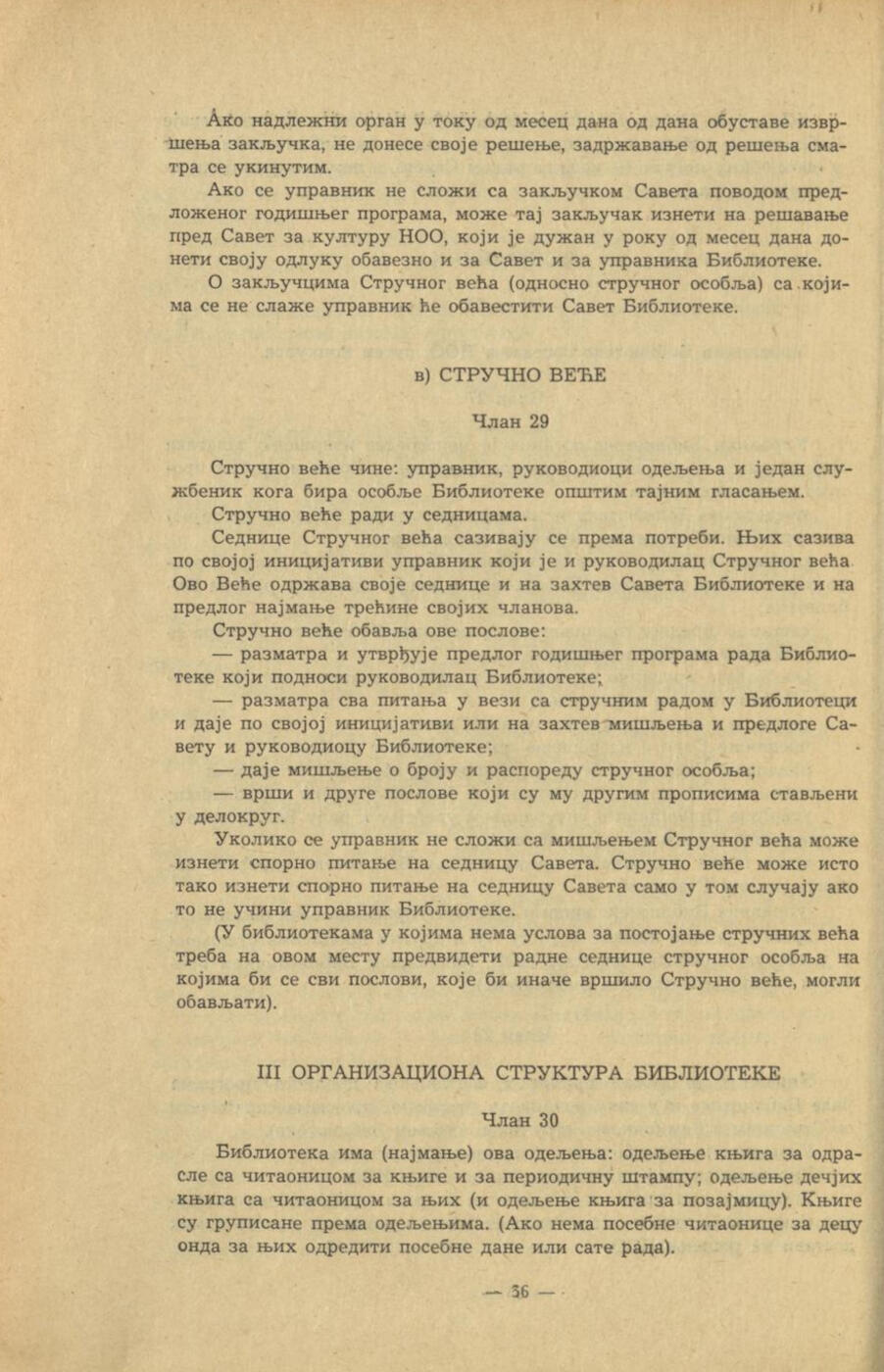 Ако надлежни орган у току од месец дана од дана обуставе извршења закључка, не донесе своје решење, задржавање од решења сматра се укинутим.

Ако се управник не сложи са закључком Савета поводом предложеног годишњег програма, може тај закључак изнети на решавање пред Савет за културу НОО, који је дужан у року од месец дана донети своју одлуку обавезно и за Савет и за управника Библиотеке.

О закључцима Стручног већа (односно стручног особља) са којима се не слаже управник ће обавестити Савет Библиотеке.

в) СТРУЧНО ВЕЋЕ

Члан 29

Стручно веће чине: управник, руководиоци одељења и један службеник кога бира особље Библиотеке општим тајним гласањем.

Стручно веће ради у седницама.

Седнице Стручног већа сазивају се према потреби. Њих сазива по својој иницијативи управник који је и руководилац Стручног већа Ово Веће одржава своје седнице и на захтев Савета Библиотеке и на предлог најмање трећине својих чланова.

Стручно веће обавља ове послове:

— разматра и утврђује предлог годишњег програма рада Библиотеке који подноси руководилац Библиотеке;

— разматра сва питања у вези са стручним радом у Библиотеци и даје по својој иницијативи или на захтев мишљења и предлоге Савету и руководиоцу Библиотеке;

— даје мишљење о броју и распореду стручног особља;

— врши и друге послове који су му другим прописима стављени у делокруг.

Уколико се управник не сложи са мишљењем Стручног већа може изнети спорно питање на седницу Савета. Стручно веће може исто тако изнети спорно питање на седницу Савета само у том случају ако то не учини управник Библиотеке.

(У библиотекама у којима нема услова за постојање стручних већа треба на овом месту предвидети радне седнице стручног особља на којима би се сви послови, које би иначе вршило Стручно веће, могли обављати).

III ОРГАНИЗАЦИОНА СТРУКТУРА БИБЛИОТЕКЕ

Члан 30

Библиотека има (најмање) ова одељења: одељење књига за одрасле са читаоницом за књиге и за периодичну штампу; одељење дечјих књига са читаоницом за њих (и одељење књига за позајмицу). Књиге су груписане према одељењима. (Ако нема посебне читаонице за децу онда за њих одредити посебне дане или сате рада).

— 36 —